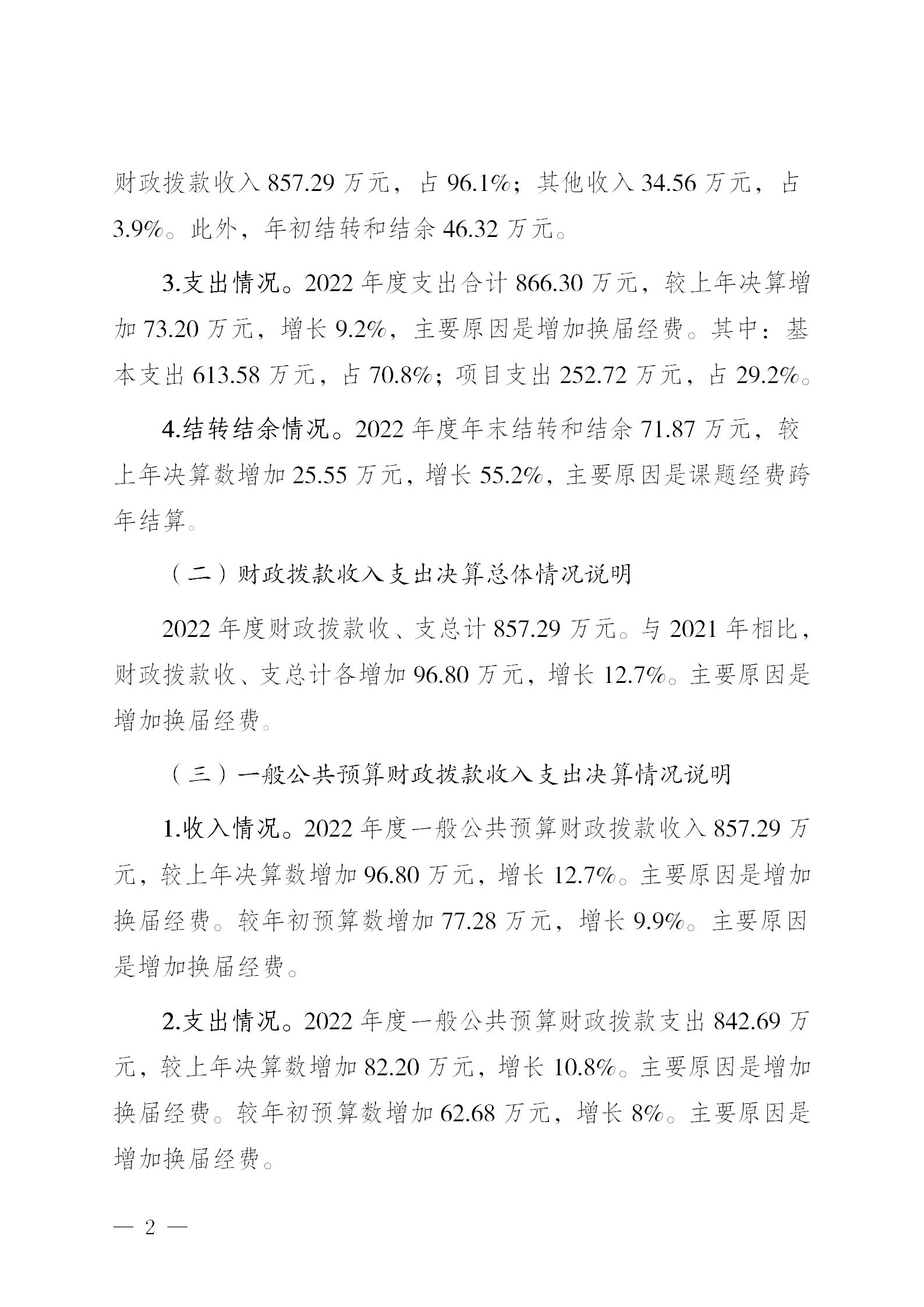 财政拨款收入 857.29 万元，占 96.1%；其他收入 34.56 万元，占 3.9%。此外，年初结转和结余 46.32 万元。

3.支出情况。2022 年度支出合计 866.30 万元，较上年决算增加 73.20 万元，增长 9.2%，主要原因是增加换届经费。其中：基本支出 613.58 万元，占 70.8%；项目支出 252.72 万元，占 29.2%。

4.结转结余情况。2022 年度年末结转和结余 71.87 万元，较上年决算数增加 25.55 万元，增长 55.2%，主要原因是课题经费跨年结算。

（二）财政拨款收入支出决算总体情况说明

2022 年度财政拨款收、支总计 857.29 万元。与 2021 年相比，财政拨款收、支总计各增加 96.80 万元，增长 12.7%。主要原因是增加换届经费。

（三）一般公共预算财政拨款收入支出决算情况说明

1.收入情况。2022 年度一般公共预算财政拨款收入 857.29 万元，较上年决算数增加 96.80 万元，增长 12.7%。主要原因是增加换届经费。较年初预算数增加 77.28 万元，增长 9.9%。主要原因是增加换届经费。

2.支出情况。2022 年度一般公共预算财政拨款支出 842.69 万元，较上年决算数增加 82.20 万元，增长 10.8%。主要原因是增加换届经费。较年初预算数增加 62.68 万元，增长 8%。主要原因是增加换届经费。

— 2 —